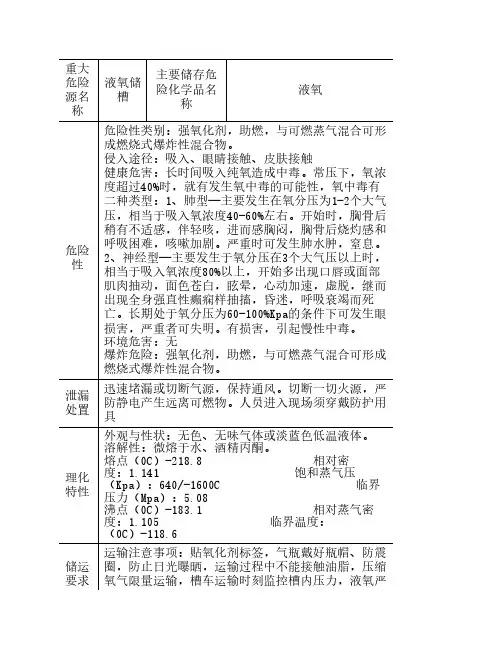 | 重大危险源名称 | 液氧储槽 | 主要储存危险化学品名称 | 液氧 |
|---|---|---|---|
| 危险性 | 危险性类别：强氧化剂，助燃，与可燃蒸气混合可形成燃烧式爆炸性混合物。<br>侵入途径：吸入、眼睛接触、皮肤接触<br>健康危害：长时间吸入纯氧造成中毒。常压下，氧浓度超过40%时，就有发生氧中毒的可能性，氧中毒有二种类型：1、肺型—主要发生在氧分压为1-2个大气压，相当于吸入氧浓度40-60%左右。开始时，胸骨后稍有不适感，伴轻咳，进而感胸闷，胸骨后烧灼感和呼吸困难，咳嗽加剧。严重时可发生肺水肿，窒息。2、神经型—主要发生于氧分压在3个大气压以上时，相当于吸入氧浓度80%以上。开始多出现口唇或面部肌肉抽动，面色苍白，眩晕，心动加速，虚脱，继而出现全身强直性癫痫样抽搐，昏迷，呼吸衰竭而死亡。长期处于氧分压为60-100%Kpa的条件下可发生眼损害，严重者可失明。有损害，引起慢性中毒。<br>环境危害：无<br>爆炸危险：强氧化剂，助燃，与可燃蒸气混合可形成燃烧式爆炸性混合物。 | | |
| 泄漏处置 | 迅速堵漏或切断气源，保持通风。切断一切火源，严防静电产生远离可燃物。人员进入现场须穿戴防护用具 | | |
| 理化特性 | 外观与性状：无色、无味气体或淡蓝色低温液体。<br>溶解性：微熔于水、酒精丙酮。<br>熔点（0C）-218.8 相对密度：1.141 饱和蒸气压（Kpa）：640/-1600C 临界压力（Mpa）：5.08<br>沸点（0C）-183.1 相对蒸气密度：1.105 临界温度：（0C）-118.6 | | |
| 储运要求 | 运输注意事项：贴氧化剂标签，气瓶戴好瓶帽、防震圈，防止日光曝晒，运输过程中不能接触油脂，压缩氧气限量运输，槽车运输时刻监控槽内压力，液氧严 | | |